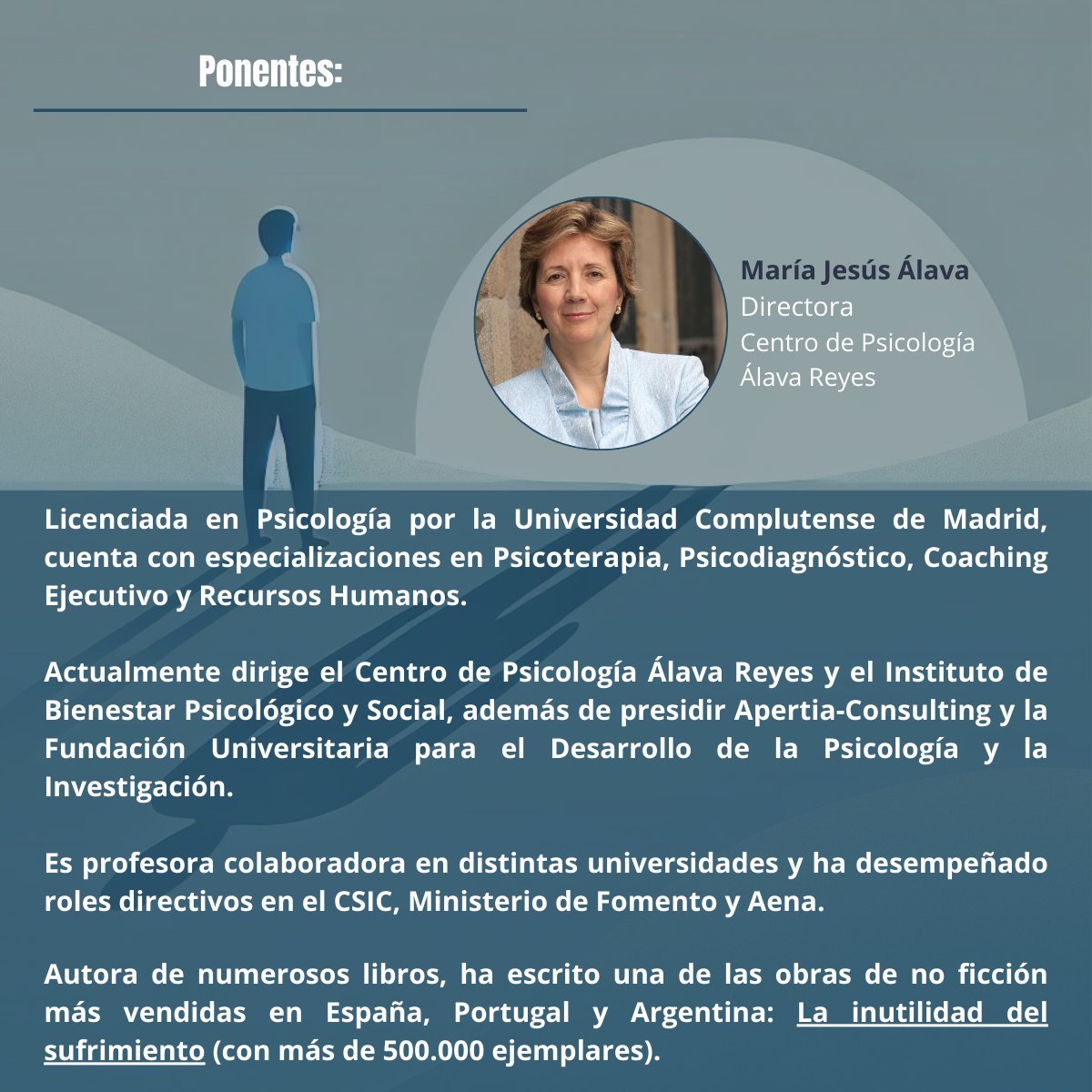 Ponentes:

María Jesús Álava
Directora
Centro de Psicología Álava Reyes

Licenciada en Psicología por la Universidad Complutense de Madrid, cuenta con especializaciones en Psicoterapia, Psicodiagnóstico, Coaching Ejecutivo y Recursos Humanos.

Actualmente dirige el Centro de Psicología Álava Reyes y el Instituto de Bienestar Psicológico y Social, además de presidir Apertia-Consulting y la Fundación Universitaria para el Desarrollo de la Psicología y la Investigación.

Es profesora colaboradora en distintas universidades y ha desempeñado roles directivos en el CSIC, Ministerio de Fomento y Aena.

Autora de numerosos libros, ha escrito una de las obras de no ficción más vendidas en España, Portugal y Argentina: La inutilidad del sufrimiento (con más de 500.000 ejemplares).